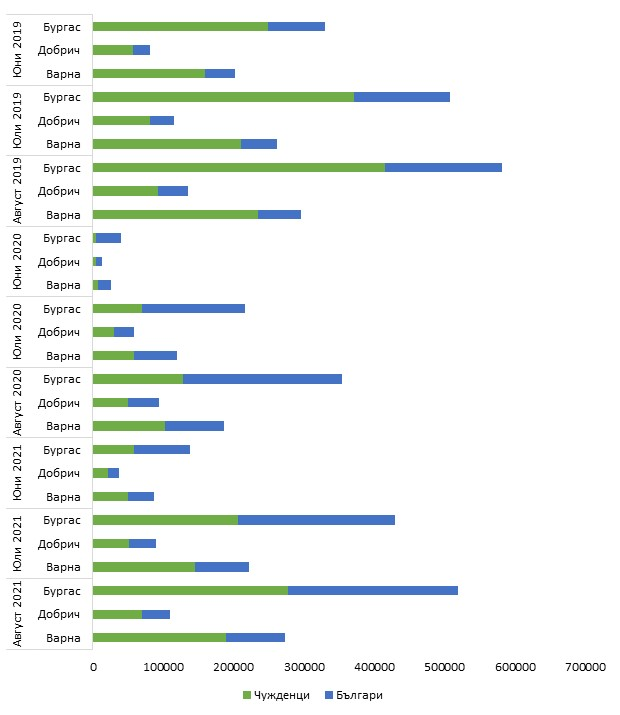 Юни 2019
Бургас
Добрич
Варна

Юли 2019
Бургас
Добрич
Варна

Август 2019
Бургас
Добрич
Варна

Юни 2020
Бургас
Добрич
Варна

Юли 2020
Бургас
Добрич
Варна

Август 2020
Бургас
Добрич
Варна

Юни 2021
Бургас
Добрич
Варна

Юли 2021
Бургас
Добрич
Варна

Август 2021
Бургас
Добрич
Варна

0 100000 200000 300000 400000 500000 600000 700000

Чужденци Българи